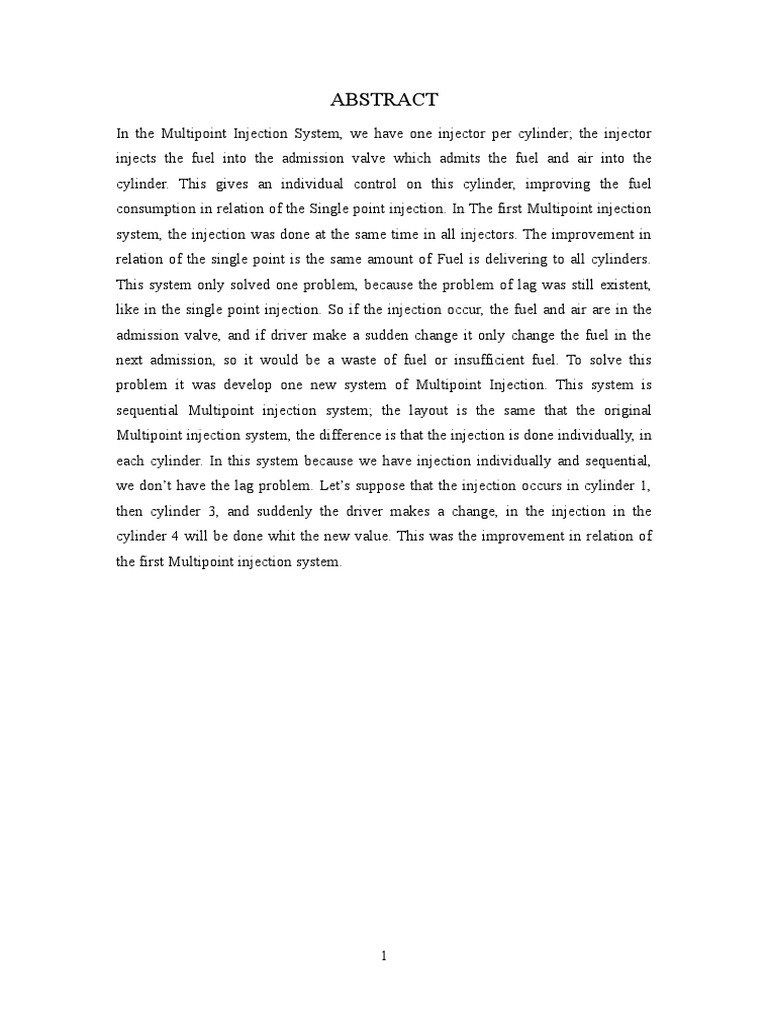 ABSTRACT

In the Multipoint Injection System, we have one injector per cylinder; the injector injects the fuel into the admission valve which admits the fuel and air into the cylinder. This gives an individual control on this cylinder, improving the fuel consumption in relation of the Single point injection. In The first Multipoint injection system, the injection was done at the same time in all injectors. The improvement in relation of the single point is the same amount of Fuel is delivering to all cylinders. This system only solved one problem, because the problem of lag was still existent, like in the single point injection. So if the injection occur, the fuel and air are in the admission valve, and if driver make a sudden change it only change the fuel in the next admission, so it would be a waste of fuel or insufficient fuel. To solve this problem it was develop one new system of Multipoint Injection. This system is sequential Multipoint injection system; the layout is the same that the original Multipoint injection system, the difference is that the injection is done individually, in each cylinder. In this system because we have injection individually and sequential, we don't have the lag problem. Let's suppose that the injection occurs in cylinder 1, then cylinder 3, and suddenly the driver makes a change, in the injection in the cylinder 4 will be done whit the new value. This was the improvement in relation of the first Multipoint injection system.

1